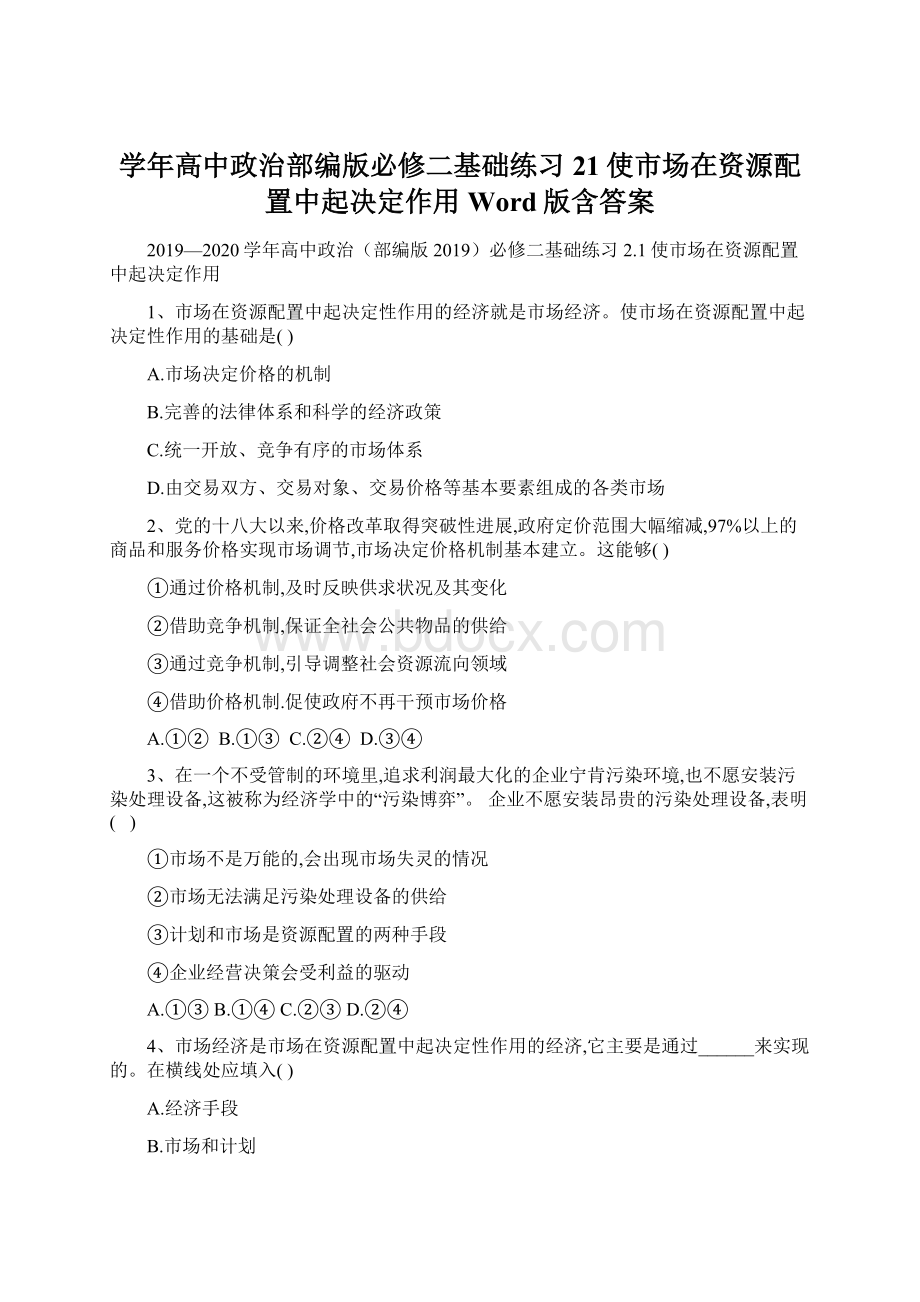 学年高中政治部编版必修二基础练习 21 使市场在资源配置中起决定作用 Word 版含答案

2019—2020 学年高中政治（部编版 2019）必修二基础练习 2.1 使市场在资源配置中起决定作用

1、市场在资源配置中起决定性作用的经济就是市场经济。使市场在资源配置中起决定性作用的基础是( )

A.市场决定价格的机制

B.完善的法律体系和科学的经济政策

C.统一开放、竞争有序的市场体系

D.由交易双方、交易对象、交易价格等基本要素组成的各类市场

2、党的十八大以来,价格改革取得突破性进展,政府定价范围大幅缩减,97%以上的商品和服务价格实现市场调节,市场决定价格机制基本建立。这能够( )

①通过价格机制,及时反映供求状况及其变化

②借助竞争机制,保证全社会公共物品的供给

③通过竞争机制,引导调整社会资源流向领域

④借助价格机制.促使政府不再干预市场价格

A.①② B.①③ C.②④ D.③④

3、在一个不受管制的环境里,追求利润最大化的企业宁肯污染环境,也不愿安装污染处理设备,这被称为经济学中的“污染博弈”。 企业不愿安装昂贵的污染处理设备,表明( )

①市场不是万能的,会出现市场失灵的情况

②市场无法满足污染处理设备的供给

③计划和市场是资源配置的两种手段

④企业经营决策会受利益的驱动

A.①③ B.①④ C.②③ D.②④

4、市场经济是市场在资源配置中起决定性作用的经济,它主要是通过______来实现的。在横线处应填入( )

A.经济手段

B.市场和计划

www.bdocx.com